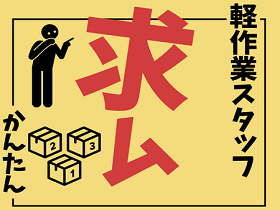 軽作業スタッフ

求ム

かんたん

2
3
1